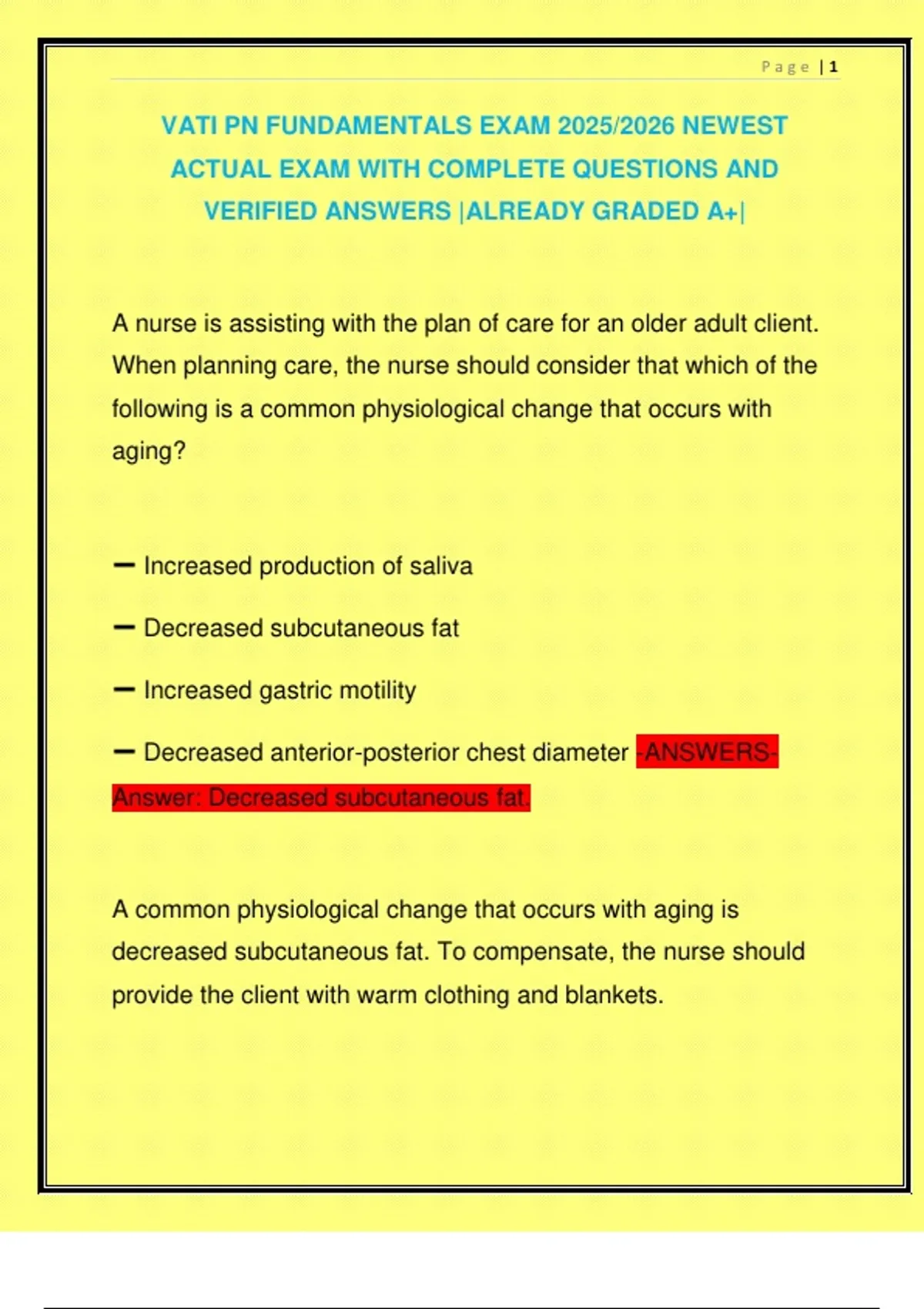 Page | 1

VATI PN FUNDAMENTALS EXAM 2025/2026 NEWEST ACTUAL EXAM WITH COMPLETE QUESTIONS AND VERIFIED ANSWERS |ALREADY GRADED A+|

A nurse is assisting with the plan of care for an older adult client. When planning care, the nurse should consider that which of the following is a common physiological change that occurs with aging?

— Increased production of saliva

— Decreased subcutaneous fat

— Increased gastric motility

— Decreased anterior-posterior chest diameter -ANSWERS-Answer: Decreased subcutaneous fat.

A common physiological change that occurs with aging is decreased subcutaneous fat. To compensate, the nurse should provide the client with warm clothing and blankets.